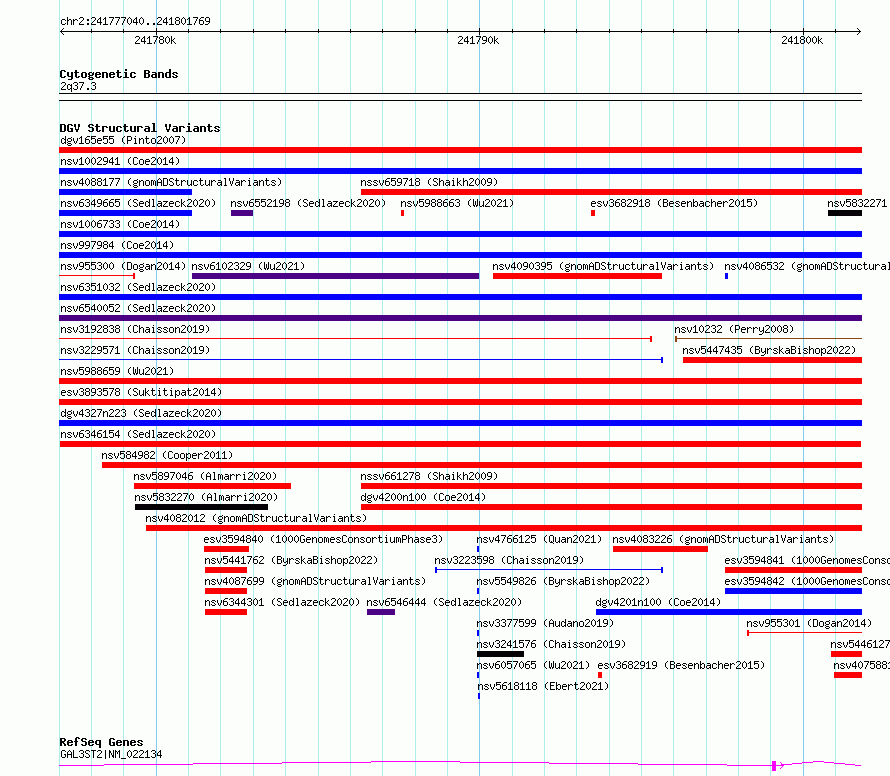 chr2:241777040..241801769

241780k

241790k

241800k

Cytogenetic Bands
2q37.3

DGV Structural Variants
dgv165e55 (Pinto2007)
nsv1002941 (Coe2014)
nsv4088177 (gnomADStructuralVariants)
nssv659718 (Shaikh2009)
nsv6349665 (Sedlazeck2020)
nsv6552198 (Sedlazeck2020)
nsv5988663 (Wu2021)
esv3682918 (Besenbacher2015)
nsv5832271
nsv1006733 (Coe2014)
nsv997984 (Coe2014)
nsv955300 (Dogan2014)
nsv6102329 (Wu2021)
nsv4090395 (gnomADStructuralVariants)
nsv4086532 (gnomADStructural
nsv6351032 (Sedlazeck2020)
nsv6540052 (Sedlazeck2020)
nsv3192838 (Chaisson2019)
nsv10232 (Perry2008)
nsv3229571 (Chaisson2019)
nsv5447435 (ByrskaBishop2022)
nsv5988659 (Wu2021)
esv3893578 (Suktitipat2014)
dgv4327n223 (Sedlazeck2020)
nsv6346154 (Sedlazeck2020)
nsv584982 (Cooper2011)
nsv5897046 (Almarri2020)
nssv661278 (Shaikh2009)
nsv5832270 (Almarri2020)
dgv4200n100 (Coe2014)
nsv4082012 (gnomADStructuralVariants)
esv3594840 (1000GenomesConsortiumPhase3)
nsv4766125 (Quan2021)
nsv4083226 (gnomADStructuralVariants)
nsv5441762 (ByrskaBishop2022)
nsv3223598 (Chaisson2019)
esv3594841 (1000GenomesConso
nsv4087699 (gnomADStructuralVariants)
nsv5549826 (ByrskaBishop2022)
esv3594842 (1000GenomesConso
nsv6344301 (Sedlazeck2020)
nsv6546444 (Sedlazeck2020)
dgv4201n100 (Coe2014)
nsv3377599 (Audano2019)
nsv955301 (Dogan2014)
nsv3241576 (Chaisson2019)
nsv5446127
nsv6057065 (Wu2021)
esv3682919 (Besenbacher2015)
nsv407588
nsv5618118 (Ebert2021)

RefSeq Genes
GAL3ST2|NM_022134